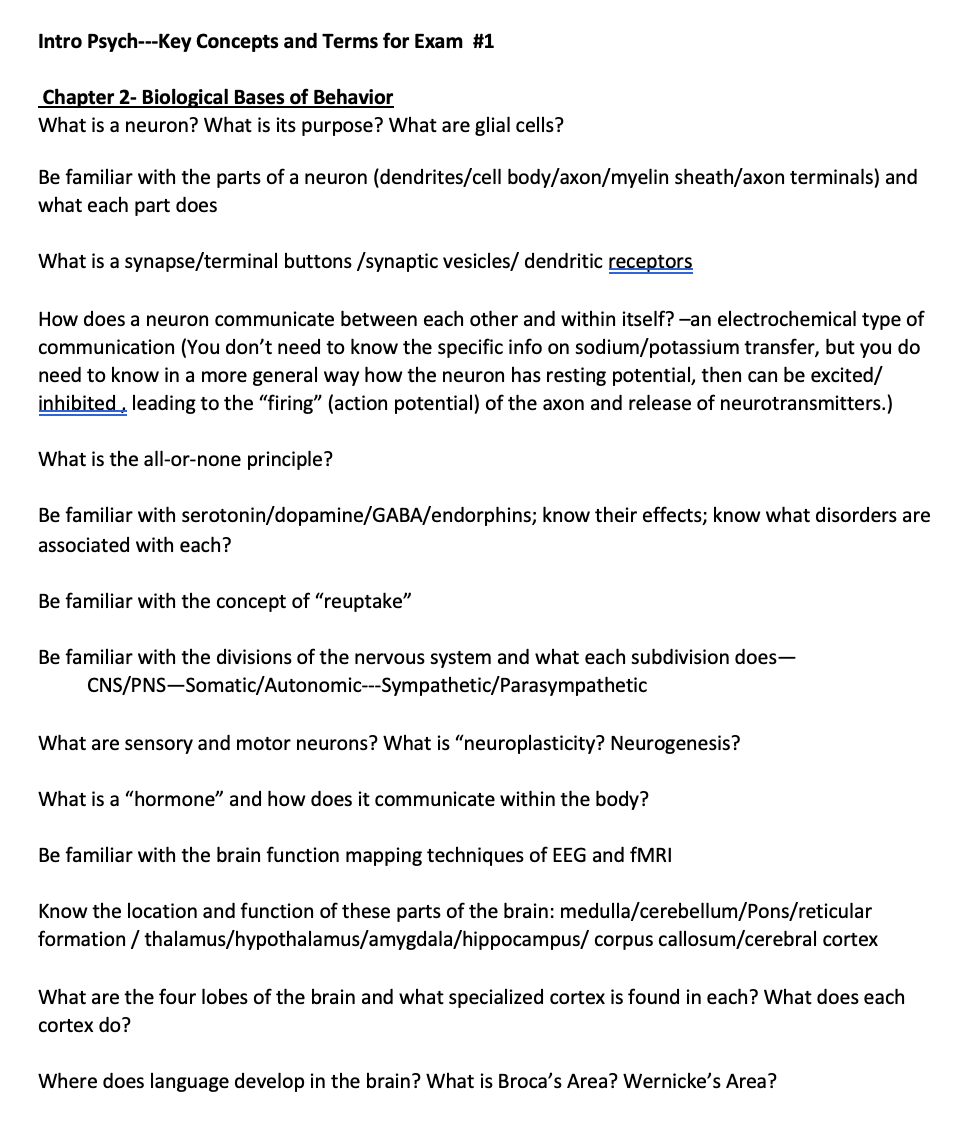 Intro Psych---Key Concepts and Terms for Exam #1

Chapter 2- Biological Bases of Behavior
What is a neuron? What is its purpose? What are glial cells?

Be familiar with the parts of a neuron (dendrites/cell body/axon/myelin sheath/axon terminals) and what each part does

What is a synapse/terminal buttons /synaptic vesicles/ dendritic receptors

How does a neuron communicate between each other and within itself? –an electrochemical type of communication (You don't need to know the specific info on sodium/potassium transfer, but you do need to know in a more general way how the neuron has resting potential, then can be excited/ inhibited , leading to the "firing" (action potential) of the axon and release of neurotransmitters.)

What is the all-or-none principle?

Be familiar with serotonin/dopamine/GABA/endorphins; know their effects; know what disorders are associated with each?

Be familiar with the concept of "reuptake"

Be familiar with the divisions of the nervous system and what each subdivision does—
CNS/PNS—Somatic/Autonomic---Sympathetic/Parasympathetic

What are sensory and motor neurons? What is "neuroplasticity? Neurogenesis?

What is a "hormone" and how does it communicate within the body?

Be familiar with the brain function mapping techniques of EEG and fMRI

Know the location and function of these parts of the brain: medulla/cerebellum/Pons/reticular formation / thalamus/hypothalamus/amygdala/hippocampus/ corpus callosum/cerebral cortex

What are the four lobes of the brain and what specialized cortex is found in each? What does each cortex do?

Where does language develop in the brain? What is Broca's Area? Wernicke's Area?